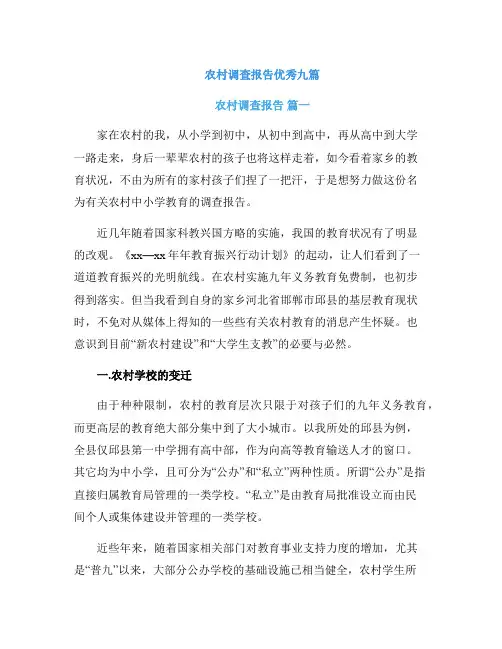 农村调查报告优秀九篇

农村调查报告 篇一

家在农村的我，从小学到初中，从初中到高中，再从高中到大学一路走来，身后一辈辈农村的孩子也将这样走着，如今看着家乡的教育状况，不由为所有的家村孩子们捏了一把汗，于是想努力做这份名为有关农村中小学教育的调查报告。

近几年随着国家科教兴国方略的实施，我国的教育状况有了明显的改观。《xx—xx年年教育振兴行动计划》的起动，让人们看到了一道道教育振兴的光明航线。在农村实施九年义务教育免费制，也初步得到落实。但当我看到自身的家乡河北省邯郸市邱县的基层教育现状时，不免对从媒体上得知的一些些有关农村教育的消息产生怀疑。也意识到目前“新农村建设”和“大学生支教”的必要与必然。

一.农村学校的变迁

由于种种限制，农村的教育层次只限于对孩子们的九年义务教育，而更高层的教育绝大部分集中到了大小城市。以我所处的邱县为例，全县仅邱县第一中学拥有高中部，作为向高等教育输送人才的窗口。其它均为中小学，且可分为“公办”和“私立”两种性质。所谓“公办”是指直接归属教育局管理的一类学校。“私立”是由教育局批准设立而由民间个人或集体建设并管理的一类学校。

近些年来，随着国家相关部门对教育事业支持力度的增加，尤其是“普九”以来，大部分公办学校的基础设施已相当健全，农村学生所